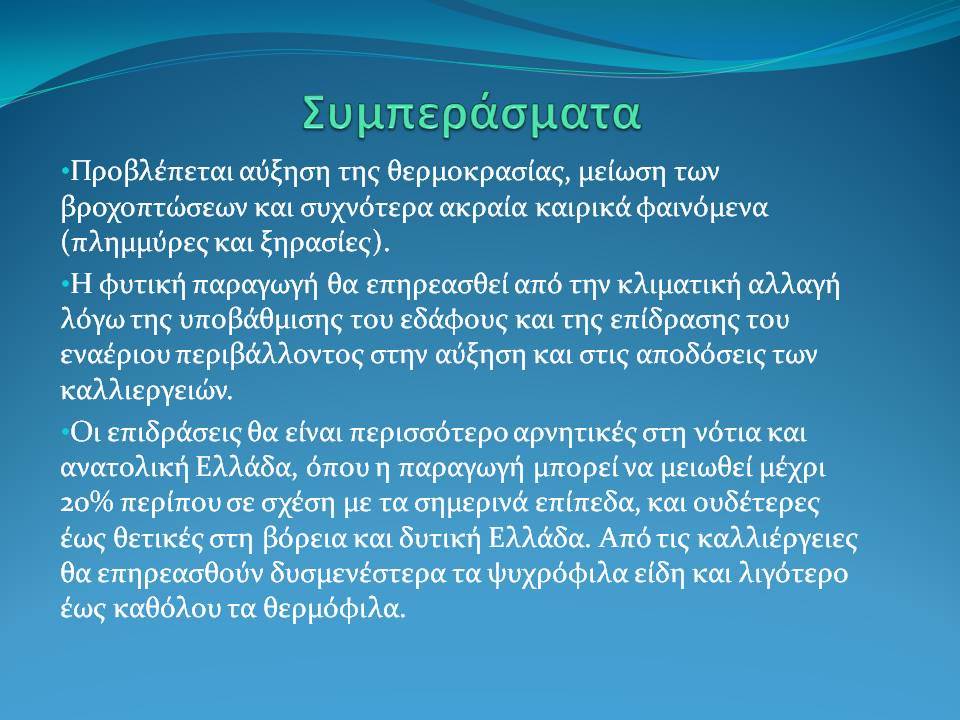 Συμπεράσματα

•Προβλέπεται αύξηση της θερμοκρασίας, μείωση των βροχοπτώσεων και συχνότερα ακραία καιρικά φαινόμενα (πλημμύρες και ξηρασίες).

•Η φυτική παραγωγή θα επηρεασθεί από την κλιματική αλλαγή λόγω της υποβάθμισης του εδάφους και της επίδρασης του εναέριου περιβάλλοντος στην αύξηση και στις αποδόσεις των καλλιεργειών.

•Οι επιδράσεις θα είναι περισσότερο αρνητικές στη νότια και ανατολική Ελλάδα, όπου η παραγωγή μπορεί να μειωθεί μέχρι 20% περίπου σε σχέση με τα σημερινά επίπεδα, και ουδέτερες έως θετικές στη βόρεια και δυτική Ελλάδα. Από τις καλλιέργειες θα επηρεασθούν δυσμενέστερα τα ψυχρόφιλα είδη και λιγότερο έως καθόλου τα θερμόφιλα.